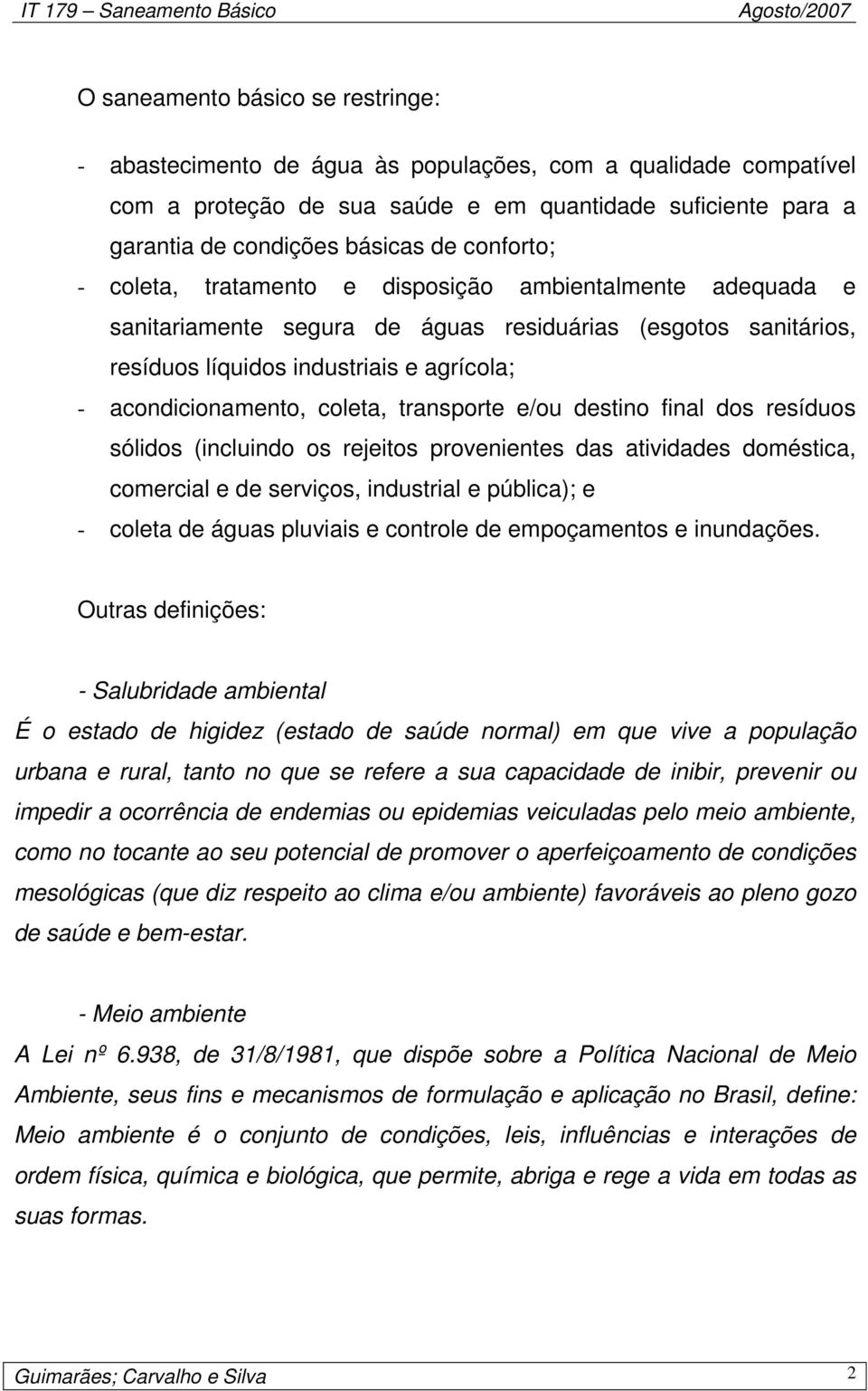 IT 179 – Saneamento Básico Agosto/2007

O saneamento básico se restringe:

- abastecimento de água às populações, com a qualidade compatível com a proteção de sua saúde e em quantidade suficiente para a garantia de condições básicas de conforto;
- coleta, tratamento e disposição ambientalmente adequada e sanitariamente segura de águas residuárias (esgotos sanitários, resíduos líquidos industriais e agrícola;
- acondicionamento, coleta, transporte e/ou destino final dos resíduos sólidos (incluindo os rejeitos provenientes das atividades doméstica, comercial e de serviços, industrial e pública); e
- coleta de águas pluviais e controle de empoçamentos e inundações.

Outras definições:

- Salubridade ambiental
É o estado de higidez (estado de saúde normal) em que vive a população urbana e rural, tanto no que se refere a sua capacidade de inibir, prevenir ou impedir a ocorrência de endemias ou epidemias veiculadas pelo meio ambiente, como no tocante ao seu potencial de promover o aperfeiçoamento de condições mesológicas (que diz respeito ao clima e/ou ambiente) favoráveis ao pleno gozo de saúde e bem-estar.

- Meio ambiente
A Lei nº 6.938, de 31/8/1981, que dispõe sobre a Política Nacional de Meio Ambiente, seus fins e mecanismos de formulação e aplicação no Brasil, define: Meio ambiente é o conjunto de condições, leis, influências e interações de ordem física, química e biológica, que permite, abriga e rege a vida em todas as suas formas.

Guimarães; Carvalho e Silva 2